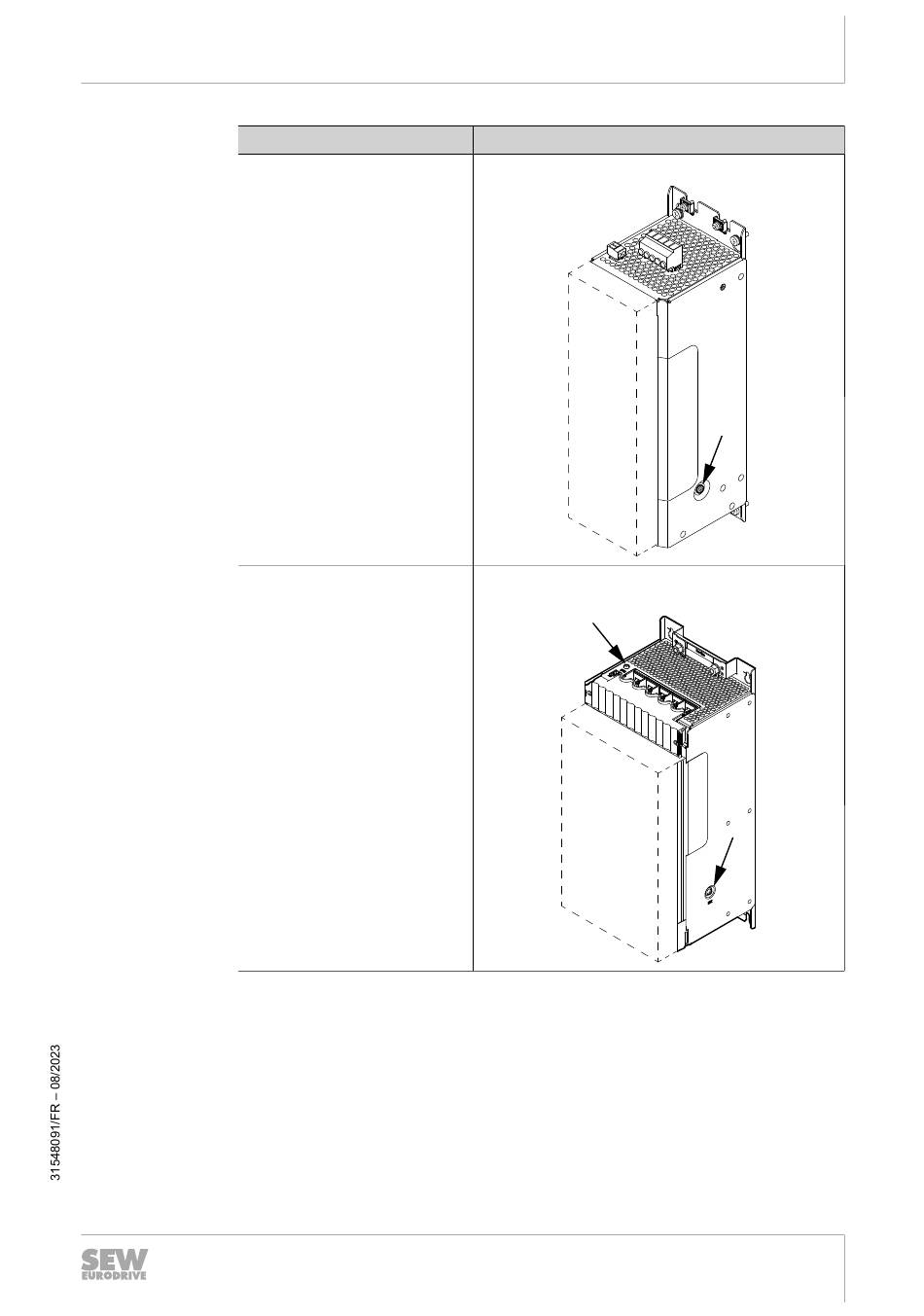 31548091/FR – 08/2023

SEW EURODRIVE